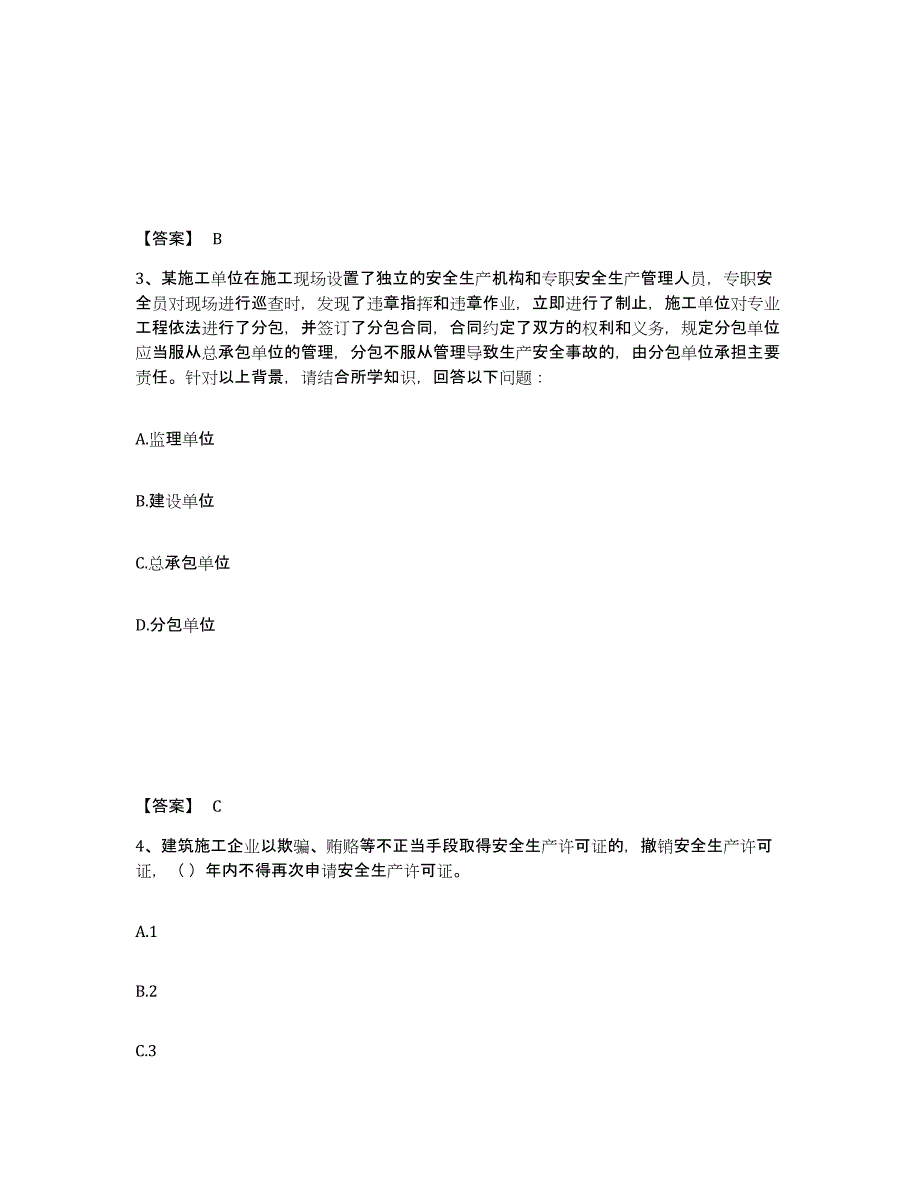 【答案】 B

3、某施工单位在施工现场设置了独立的安全生产机构和专职安全生产管理人员，专职安全员对现场进行巡查时，发现了违章指挥和违章作业，立即进行了制止，施工单位对专业工程依法进行了分包，并签订了分包合同，合同约定了双方的权利和义务，规定分包单位应当服从总承包单位的管理，分包不服从管理导致生产安全事故的，由分包单位承担主要责任。针对以上背景，请结合所学知识，回答以下问题：

A.监理单位

B.建设单位

C.总承包单位

D.分包单位

【答案】 C

4、建筑施工企业以欺骗、贿赂等不正当手段取得安全生产许可证的，撤销安全生产许可证，（ ）年内不得再次申请安全生产许可证。

A.1

B.2

C.3